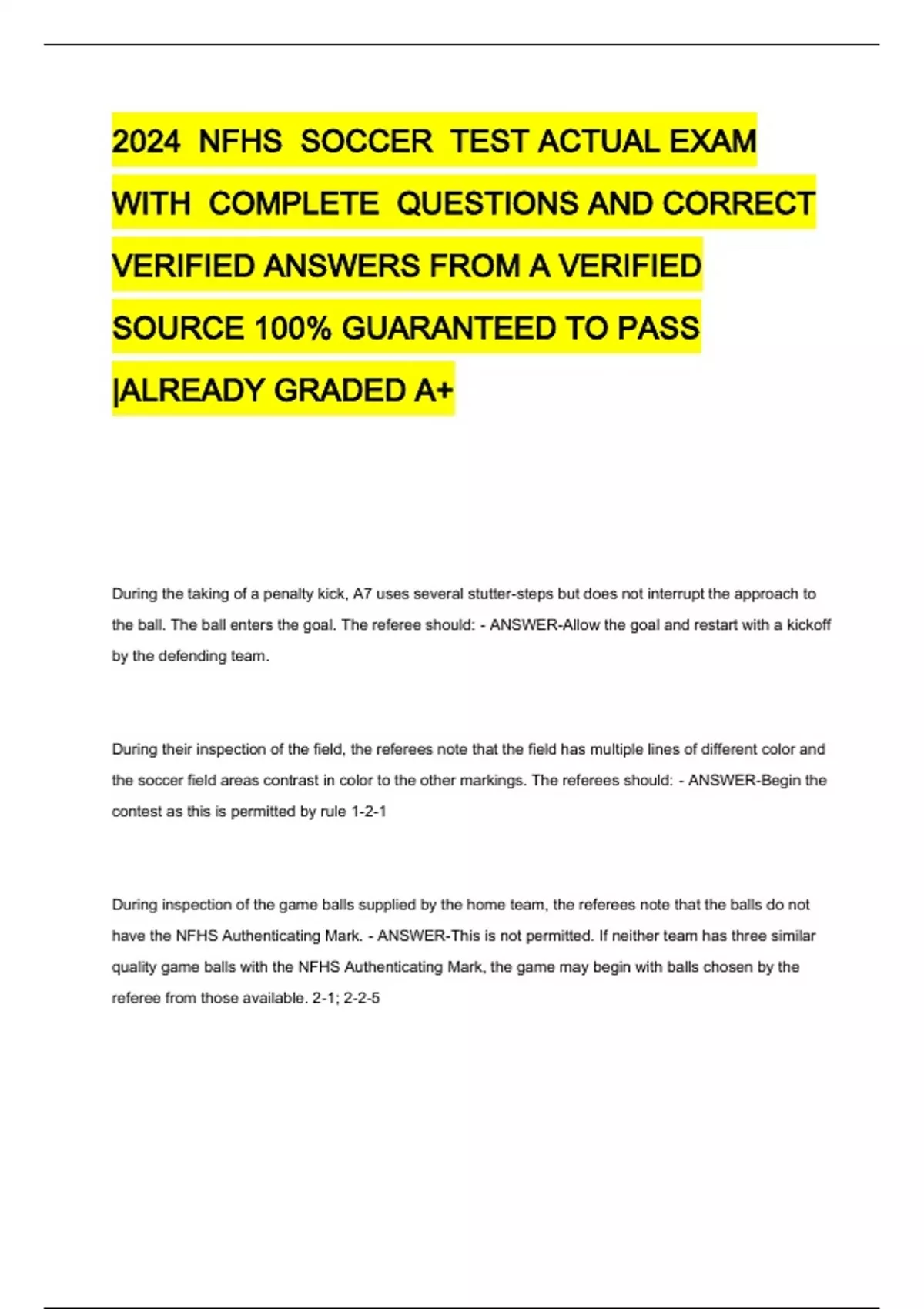 2024 NFHS SOCCER TEST ACTUAL EXAM WITH COMPLETE QUESTIONS AND CORRECT VERIFIED ANSWERS FROM A VERIFIED SOURCE 100% GUARANTEED TO PASS |ALREADY GRADED A+

During the taking of a penalty kick, A7 uses several stutter-steps but does not interrupt the approach to the ball. The ball enters the goal. The referee should: - ANSWER-Allow the goal and restart with a kickoff by the defending team.

During their inspection of the field, the referees note that the field has multiple lines of different color and the soccer field areas contrast in color to the other markings. The referees should: - ANSWER-Begin the contest as this is permitted by rule 1-2-1

During inspection of the game balls supplied by the home team, the referees note that the balls do not have the NFHS Authenticating Mark. - ANSWER-This is not permitted. If neither team has three similar quality game balls with the NFHS Authenticating Mark, the game may begin with balls chosen by the referee from those available. 2-1; 2-2-5